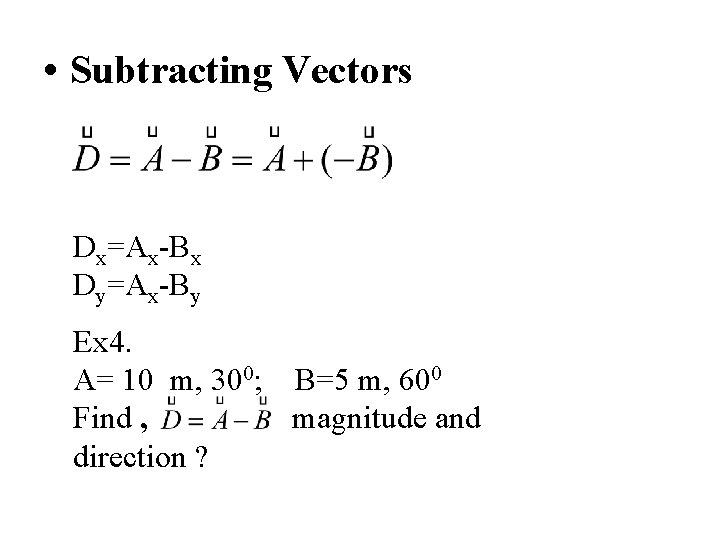 • Subtracting Vectors

$\vec{D} = \vec{A} - \vec{B} = \vec{A} + (-\vec{B})$

$D_x=A_x-B_x$
$D_y=A_x-B_y$

Ex4.
A= 10 m, $30^0$; B=5 m, $60^0$
Find , $\vec{D} = \vec{A} - \vec{B}$ magnitude and direction ?